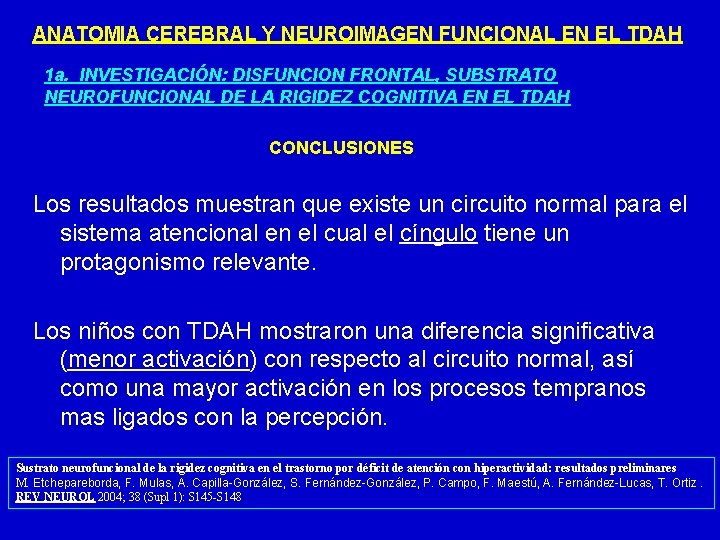 ANATOMIA CEREBRAL Y NEUROIMAGEN FUNCIONAL EN EL TDAH

1a. INVESTIGACIÓN: DISFUNCION FRONTAL, SUBSTRATO NEUROFUNCIONAL DE LA RIGIDEZ COGNITIVA EN EL TDAH

CONCLUSIONES

Los resultados muestran que existe un circuito normal para el sistema atencional en el cual el cíngulo tiene un protagonismo relevante.

Los niños con TDAH mostraron una diferencia significativa (menor activación) con respecto al circuito normal, así como una mayor activación en los procesos tempranos mas ligados con la percepción.

Sustrato neurofuncional de la rigidez cognitiva en el trastorno por déficit de atención con hiperactividad: resultados preliminares
M. Etchepareborda, F. Mulas, A. Capilla-González, S. Fernández-González, P. Campo, F. Maestú, A. Fernández-Lucas, T. Ortiz .
REV NEUROL 2004; 38 (Supl 1): S145-S148